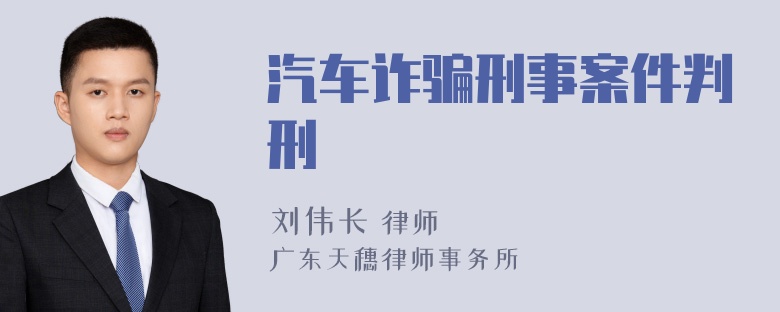 汽车诈骗刑事案件判刑

刘伟长 律师
广东天穗律师事务所